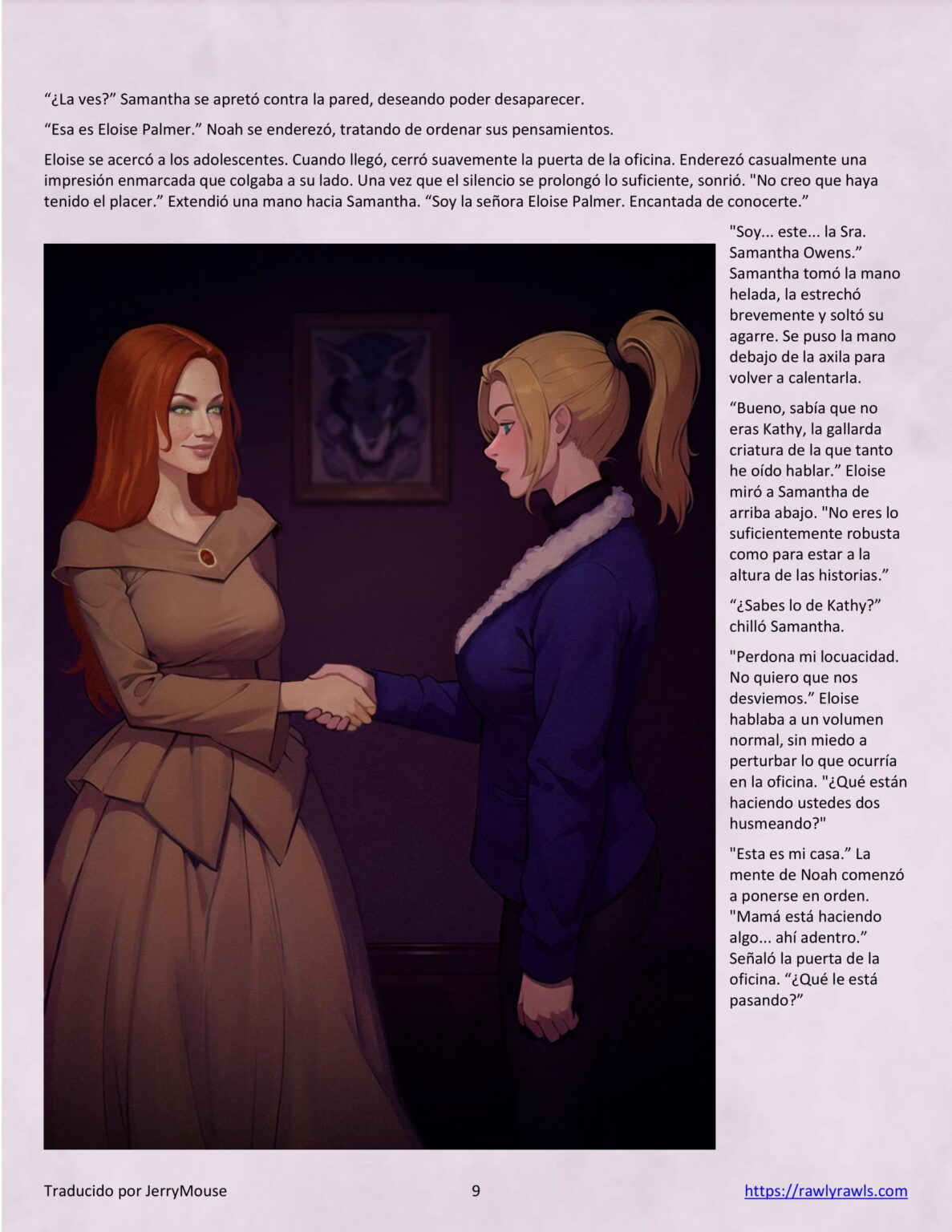 "¿La ves?" Samantha se apretó contra la pared, deseando poder desaparecer.

"Esa es Eloise Palmer." Noah se enderezó, tratando de ordenar sus pensamientos.

Eloise se acercó a los adolescentes. Cuando llegó, cerró suavemente la puerta de la oficina. Enderezó casualmente una impresión enmarcada que colgaba a su lado. Una vez que el silencio se prolongó lo suficiente, sonrió. "No creo que haya tenido el placer." Extendió una mano hacia Samantha. "Soy la señora Eloise Palmer. Encantada de conocerte."

"Soy... este... la Sra. Samantha Owens." Samantha tomó la mano helada, la estrechó brevemente y soltó su agarre. Se puso la mano debajo de la axila para volver a calentarla.

"Bueno, sabía que no eras Kathy, la gallarda criatura de la que tanto he oído hablar." Eloise miró a Samantha de arriba abajo. "No eres lo suficientemente robusta como para estar a la altura de las historias."

"¿Sabes lo de Kathy?" chilló Samantha.

"Perdona mi locuacidad. No quiero que nos desviemos." Eloise hablaba a un volumen normal, sin miedo a perturbar lo que ocurría en la oficina. "¿Qué están haciendo ustedes dos husmeando?"

"Esta es mi casa." La mente de Noah comenzó a ponerse en orden. "Mamá está haciendo algo... ahí adentro." Señaló la puerta de la oficina. "¿Qué le está pasando?"

Traducido por JerryMouse 9 https://rawlyrawls.com